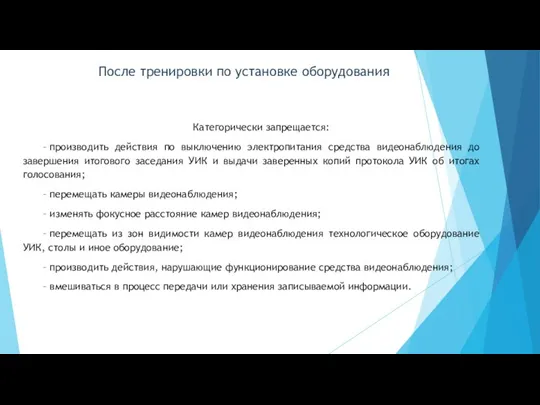 После тренировки по установке оборудования

Категорически запрещается:

- производить действия по выключению электропитания средства видеонаблюдения до завершения итогового заседания УИК и выдачи заверенных копий протокола УИК об итогах голосования;

- перемещать камеры видеонаблюдения;

- изменять фокусное расстояние камер видеонаблюдения;

- перемещать из зон видимости камер видеонаблюдения технологическое оборудование УИК, столы и иное оборудование;

- производить действия, нарушающие функционирование средства видеонаблюдения;

- вмешиваться в процесс передачи или хранения записываемой информации.